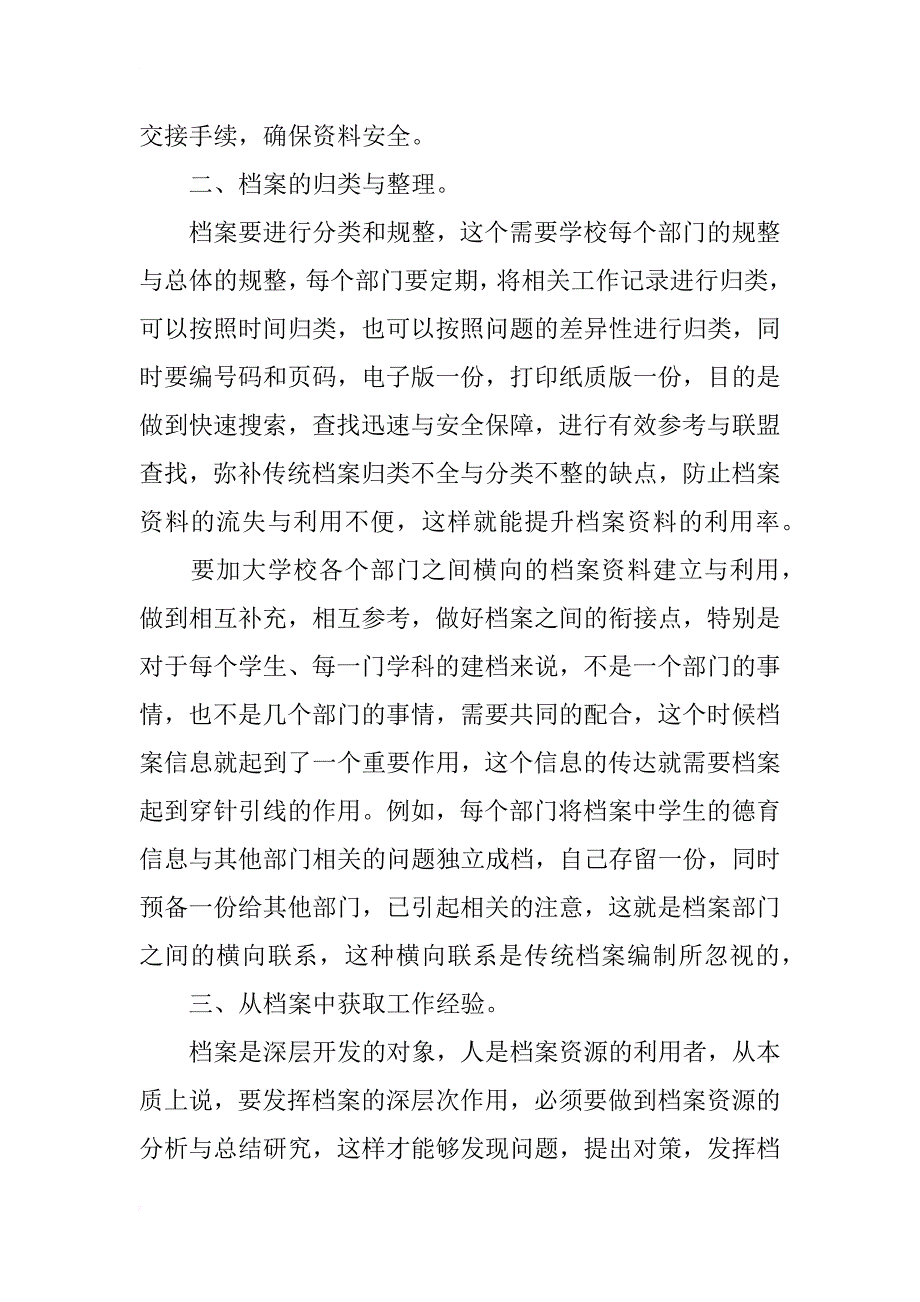 交接手续，确保资料安全。

二、档案的归类与整理。

档案要进行分类和规整，这个需要学校每个部门的规整与总体的规整，每个部门要定期，将相关工作记录进行归类，可以按照时间归类，也可以按照问题的差异性进行归类，同时要编号码和页码，电子版一份，打印纸质版一份，目的是做到快速搜索，查找迅速与安全保障，进行有效参考与联盟查找，弥补传统档案归类不全与分类不整的缺点，防止档案资料的流失与利用不便，这样就能提升档案资料的利用率。

要加大学校各个部门之间横向的档案资料建立与利用，做到相互补充，相互参考，做好档案之间的衔接点，特别是对于每个学生、每一门学科的建档来说，不是一个部门的事情，也不是几个部门的事情，需要共同的配合，这个时候档案信息就起到了一个重要作用，这个信息的传达就需要档案起到穿针引线的作用。例如，每个部门将档案中学生的德育信息与其他部门相关的问题独立成档，自己存留一份，同时预备一份给其他部门，已引起相关的注意，这就是档案部门之间的横向联系，这种横向联系是传统档案编制所忽视的，

三、从档案中获取工作经验。

档案是深层开发的对象，人是档案资源的利用者，从本质上说，要发挥档案的深层次作用，必须要做到档案资源的分析与总结研究，这样才能够发现问题，提出对策，发挥档